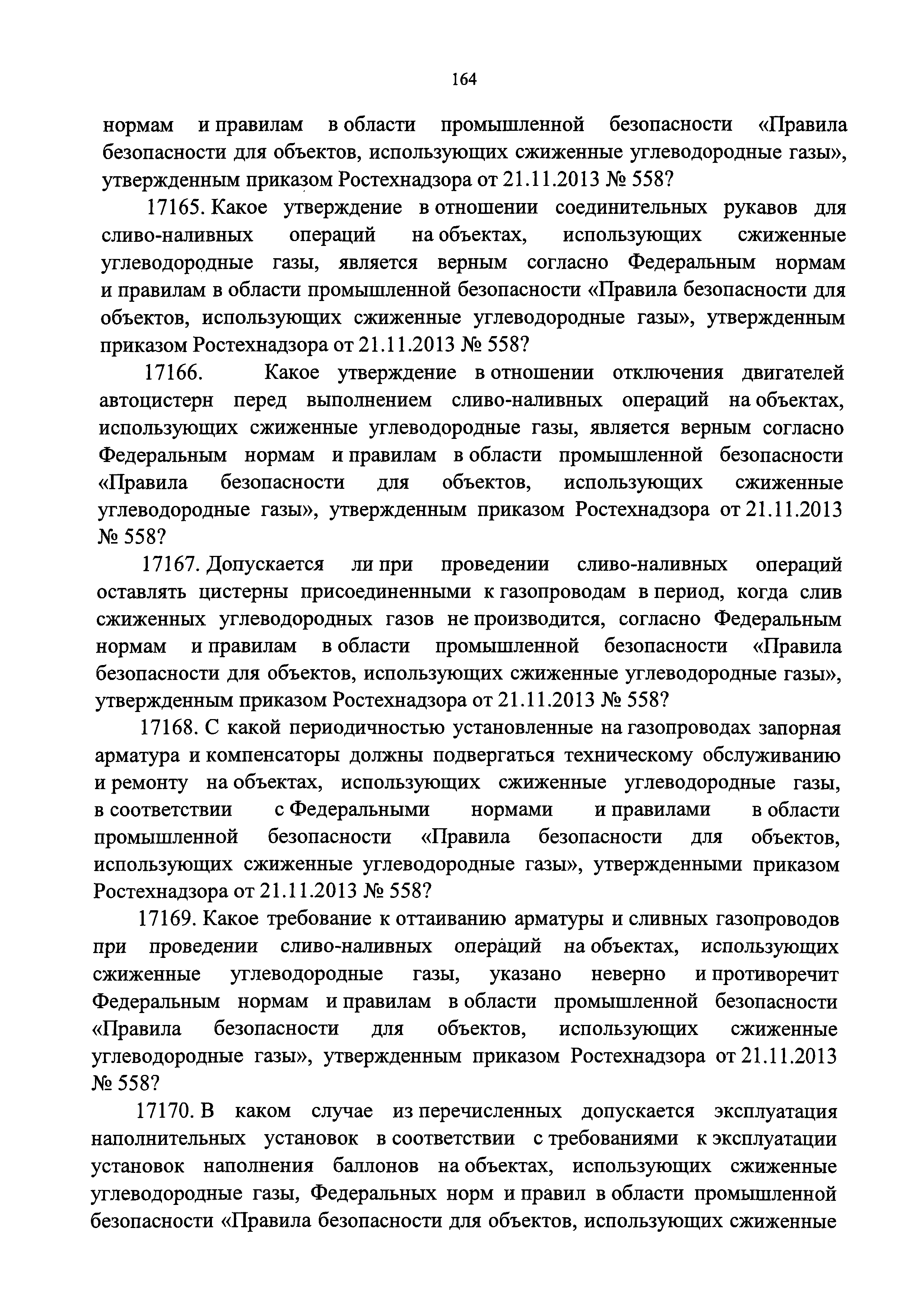 164

нормам и правилам в области промышленной безопасности «Правила безопасности для объектов, использующих сжиженные углеводородные газы», утвержденным приказом Ростехнадзора от 21.11.2013 № 558?

17165. Какое утверждение в отношении соединительных рукавов для сливо-наливных операций на объектах, использующих сжиженные углеводородные газы, является верным согласно Федеральным нормам и правилам в области промышленной безопасности «Правила безопасности для объектов, использующих сжиженные углеводородные газы», утвержденным приказом Ростехнадзора от 21.11.2013 № 558?

17166. Какое утверждение в отношении отключения двигателей автоцистерн перед выполнением сливо-наливных операций на объектах, использующих сжиженные углеводородные газы, является верным согласно Федеральным нормам и правилам в области промышленной безопасности «Правила безопасности для объектов, использующих сжиженные углеводородные газы», утвержденным приказом Ростехнадзора от 21.11.2013 № 558?

17167. Допускается ли при проведении сливо-наливных операций оставлять цистерны присоединенными к газопроводам в период, когда слив сжиженных углеводородных газов не производится, согласно Федеральным нормам и правилам в области промышленной безопасности «Правила безопасности для объектов, использующих сжиженные углеводородные газы», утвержденным приказом Ростехнадзора от 21.11.2013 № 558?

17168. С какой периодичностью установленные на газопроводах запорная арматура и компенсаторы должны подвергаться техническому обслуживанию и ремонту на объектах, использующих сжиженные углеводородные газы, в соответствии с Федеральными нормами и правилами в области промышленной безопасности «Правила безопасности для объектов, использующих сжиженные углеводородные газы», утвержденными приказом Ростехнадзора от 21.11.2013 № 558?

17169. Какое требование к оттаиванию арматуры и сливных газопроводов при проведении сливо-наливных операций на объектах, использующих сжиженные углеводородные газы, указано неверно и противоречит Федеральным нормам и правилам в области промышленной безопасности «Правила безопасности для объектов, использующих сжиженные углеводородные газы», утвержденным приказом Ростехнадзора от 21.11.2013 № 558?

17170. В каком случае из перечисленных допускается эксплуатация наполнительных установок в соответствии с требованиями к эксплуатации установок наполнения баллонов на объектах, использующих сжиженные углеводородные газы, Федеральных норм и правил в области промышленной безопасности «Правила безопасности для объектов, использующих сжиженные